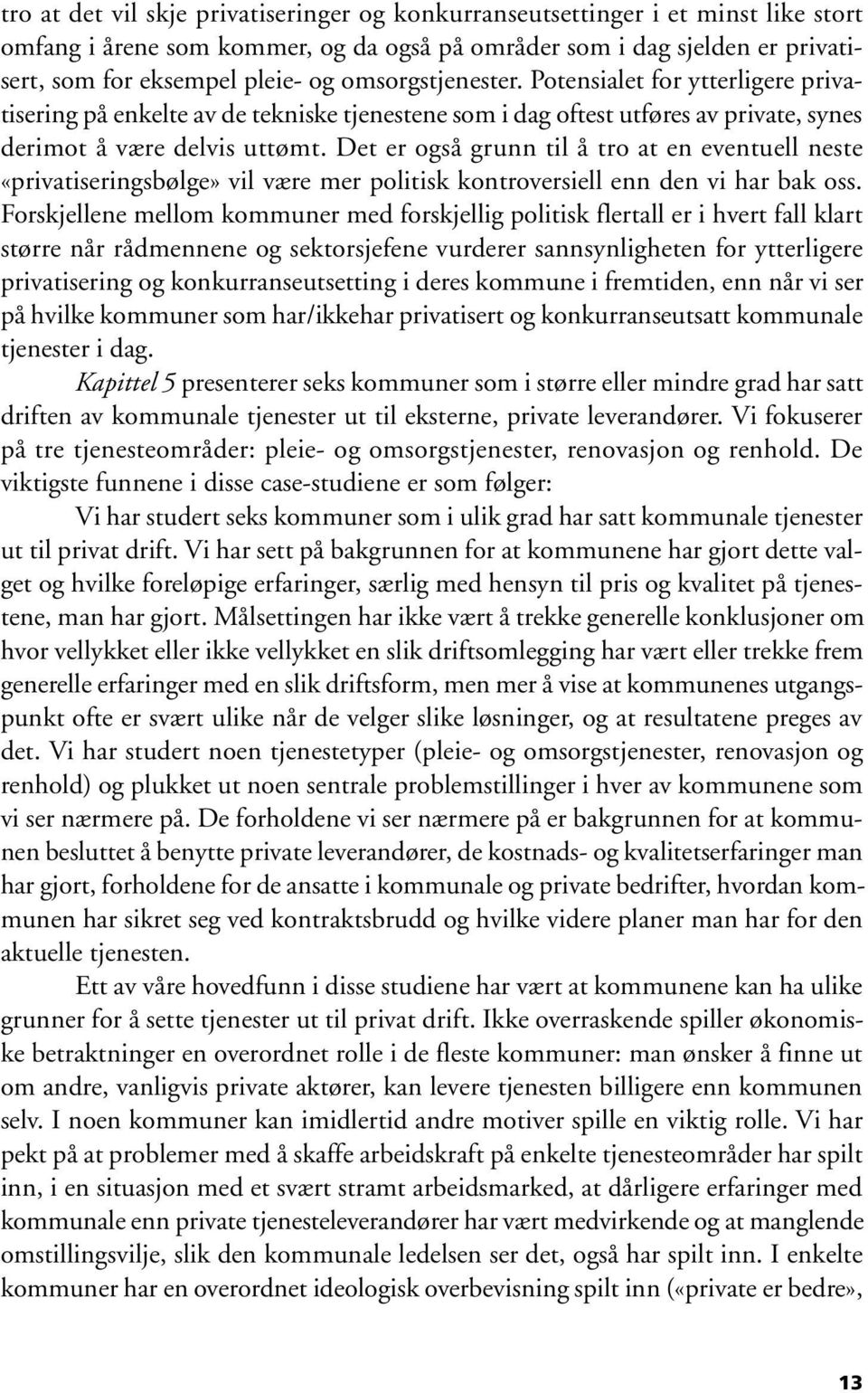 tro at det vil skje privatiseringer og konkurranseutsettinger i et minst like stort omfang i årene som kommer, og da også på områder som i dag sjelden er privatisert, som for eksempel pleie- og omsorgstjenester. Potensialet for ytterligere privatisering på enkelte av de tekniske tjenestene som i dag oftest utføres av private, synes derimot å være delvis uttømt. Det er også grunn til å tro at en eventuell neste «privatiseringsbølge» vil være mer politisk kontroversiell enn den vi har bak oss. Forskjellene mellom kommuner med forskjellig politisk flertall er i hvert fall klart større når rådmennene og sektorsjefene vurderer sannsynligheten for ytterligere privatisering og konkurranseutsetting i deres kommune i fremtiden, enn når vi ser på hvilke kommuner som har/ikkehar privatisert og konkurranseutsatt kommunale tjenester i dag.

Kapittel 5 presenterer seks kommuner som i større eller mindre grad har satt driften av kommunale tjenester ut til eksterne, private leverandører. Vi fokuserer på tre tjenesteområder: pleie- og omsorgstjenester, renovasjon og renhold. De viktigste funnene i disse case-studiene er som følger:

Vi har studert seks kommuner som i ulik grad har satt kommunale tjenester ut til privat drift. Vi har sett på bakgrunnen for at kommunene har gjort dette valget og hvilke foreløpige erfaringer, særlig med hensyn til pris og kvalitet på tjenestene, man har gjort. Målsettingen har ikke vært å trekke generelle konklusjoner om hvor vellykket eller ikke vellykket en slik driftsomlegging har vært eller trekke frem generelle erfaringer med en slik driftsform, men mer å vise at kommunenes utgangspunkt ofte er svært ulike når de velger slike løsninger, og at resultatene preges av det. Vi har studert noen tjenestetyper (pleie- og omsorgstjenester, renovasjon og renhold) og plukket ut noen sentrale problemstillinger i hver av kommunene som vi ser nærmere på. De forholdene vi ser nærmere på er bakgrunnen for at kommunen besluttet å benytte private leverandører, de kostnads- og kvalitetserfaringer man har gjort, forholdene for de ansatte i kommunale og private bedrifter, hvordan kommunen har sikret seg ved kontraktsbrudd og hvilke videre planer man har for den aktuelle tjenesten.

Ett av våre hovedfunn i disse studiene har vært at kommunene kan ha ulike grunner for å sette tjenester ut til privat drift. Ikke overraskende spiller økonomiske betraktninger en overordnet rolle i de fleste kommuner: man ønsker å finne ut om andre, vanligvis private aktører, kan levere tjenesten billigere enn kommunen selv. I noen kommuner kan imidlertid andre motiver spille en viktig rolle. Vi har pekt på at problemer med å skaffe arbeidskraft på enkelte tjenesteområder har spilt inn, i en situasjon med et svært stramt arbeidsmarked, at dårligere erfaringer med kommunale enn private tjenesteleverandører har vært medvirkende og at manglende omstillingsvilje, slik den kommunale ledelsen ser det, også har spilt inn. I enkelte kommuner har en overordnet ideologisk overbevisning spilt inn («private er bedre»,

13